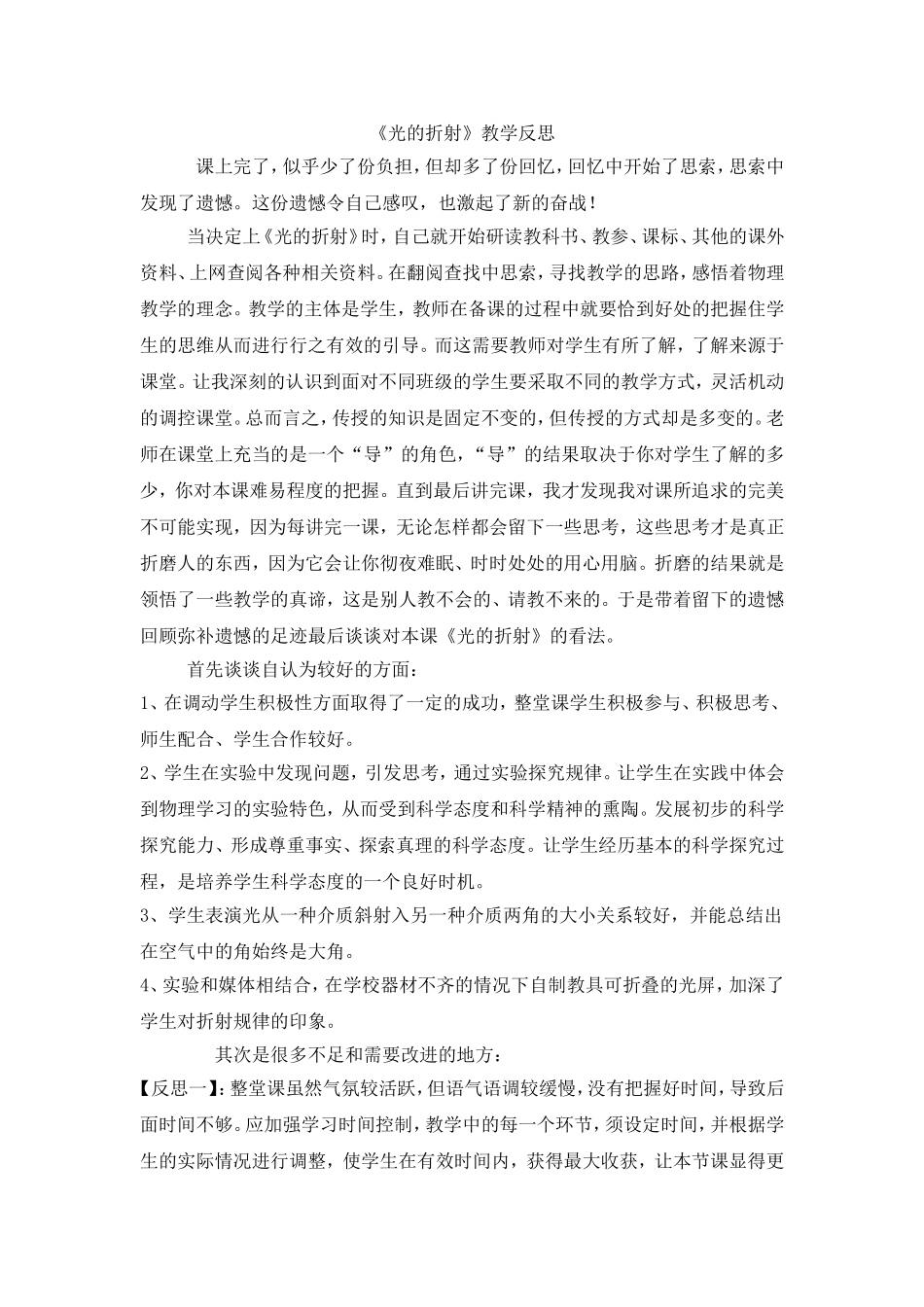 《光的折射》教学反思

课上完了，似乎少了份负担，但却多了份回忆，回忆中开始了思索，思索中发现了遗憾。这份遗憾令自己感叹，也激起了新的奋战！

当决定上《光的折射》时，自己就开始研读教科书、教参、课标、其他的课外资料、上网查阅各种相关资料。在翻阅查找中思索，寻找教学的思路，感悟着物理教学的理念。教学的主体是学生，教师在备课的过程中就要恰到好处的把握住学生的思维从而进行行之有效的引导。而这需要教师对学生有所了解，了解来源于课堂。让我深刻的认识到面对不同班级的学生要采取不同的教学方式，灵活机动的调控课堂。总而言之，传授的知识是固定不变的，但传授的方式却是多变的。老师在课堂上充当的是一个“导”的角色，“导”的结果取决于你对学生了解的多少，你对本课难易程度的把握。直到最后讲完课，我才发现我对课所追求的完美不可能实现，因为每讲完一课，无论怎样都会留下一些思考，这些思考才是真正折磨人的东西，因为它会让你彻夜难眠、时时处处的用心用脑。折磨的结果就是领悟了一些教学的真谛，这是别人教不会的、请教不来的。于是带着留下的遗憾回顾弥补遗憾的足迹最后谈谈对本课《光的折射》的看法。

首先谈谈自认为较好的方面：

1、在调动学生积极性方面取得了一定的成功，整堂课学生积极参与、积极思考、师生配合、学生合作较好。

2、学生在实验中发现问题，引发思考，通过实验探究规律。让学生在实践中体会到物理学习的实验特色，从而受到科学态度和科学精神的熏陶。发展初步的科学探究能力、形成尊重事实、探索真理的科学态度。让学生经历基本的科学探究过程，是培养学生科学态度的一个良好时机。

3、学生表演光从一种介质斜射入另一种介质两角的大小关系较好，并能总结出在空气中的角始终是大角。

4、实验和媒体相结合，在学校器材不齐的情况下自制教具可折叠的光屏，加深了学生对折射规律的印象。

其次是很多不足和需要改进的地方：

【反思一】：整堂课虽然气氛较活跃，但语气语调较缓慢，没有把握好时间，导致后面时间不够。应加强学习时间控制，教学中的每一个环节，须设定时间，并根据学生的实际情况进行调整，使学生在有效时间内，获得最大收获，让本节课显得更